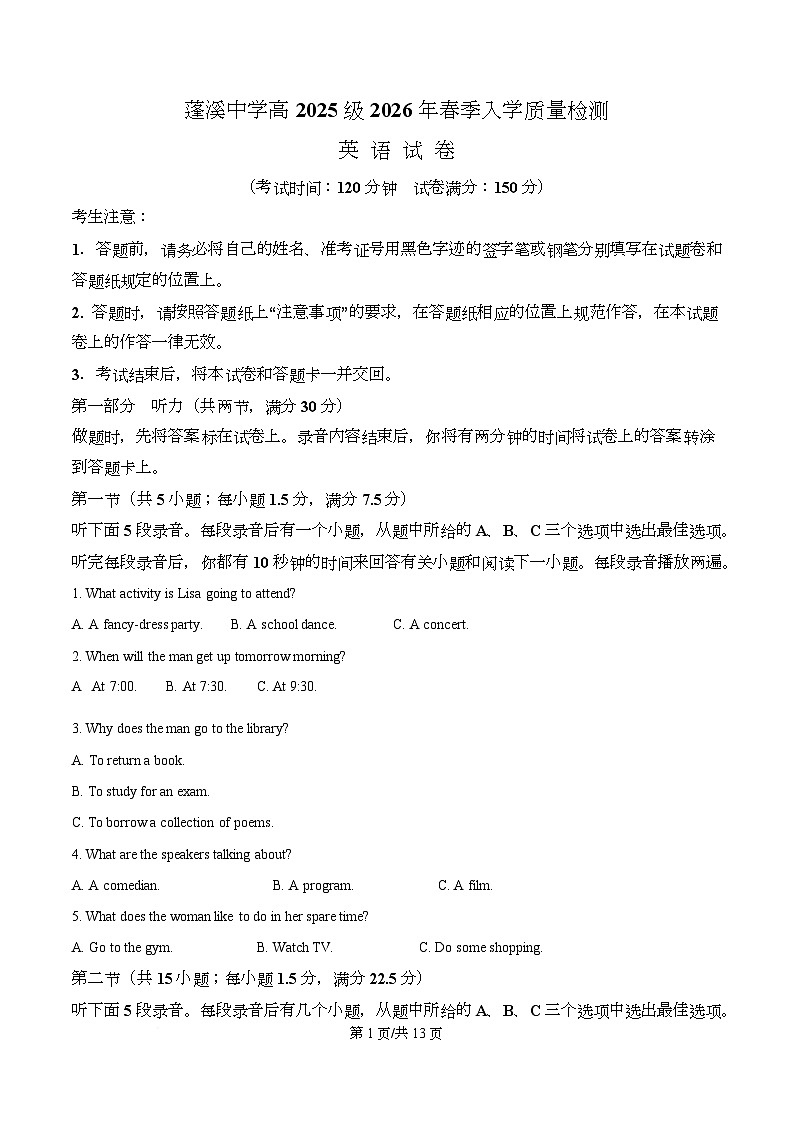 蓬溪中学高 2025 级 2026 年春季入学质量检测
英 语 试 卷
（考试时间：120 分钟　试卷满分：150 分）

考生注意：

1. 答题前，请务必将自己的姓名、准考证号用黑色字迹的签字笔或钢笔分别填写在试题卷和答题纸规定的位置上。

2. 答题时，请按照答题纸上“注意事项”的要求，在答题纸相应的位置上规范作答，在本试题卷上的作答一律无效。

3. 考试结束后，将本试卷和答题卡一并交回。

第一部分　听力（共两节，满分 30 分）

做题时，先将答案标在试卷上。录音内容结束后，你将有两分钟的时间将试卷上的答案转涂到答题卡上。

第一节（共 5 小题；每小题 1.5 分，满分 7.5 分）

听下面 5 段录音。每段录音后有一个小题，从题中所给的 A、B、C 三个选项中选出最佳选项。听完每段录音后，你都有 10 秒钟的时间来回答有关小题和阅读下一小题。每段录音播放两遍。

1. What activity is Lisa going to attend?

A. A fancy-dress party.　B. A school dance.　C. A concert.

2. When will the man get up tomorrow morning?

A. At 7:00.　B. At 7:30.　C. At 9:30.

3. Why does the man go to the library?

A. To return a book.

B. To study for an exam.

C. To borrow a collection of poems.

4. What are the speakers talking about?

A. A comedian.　B. A program.　C. A film.

5. What does the woman like to do in her spare time?

A. Go to the gym.　B. Watch TV.　C. Do some shopping.

第二节（共 15 小题；每小题 1.5 分，满分 22.5 分）

听下面 5 段录音。每段录音后有几个小题，从题中所给的 A、B、C 三个选项中选出最佳选项。

第 1 页/共 13 页